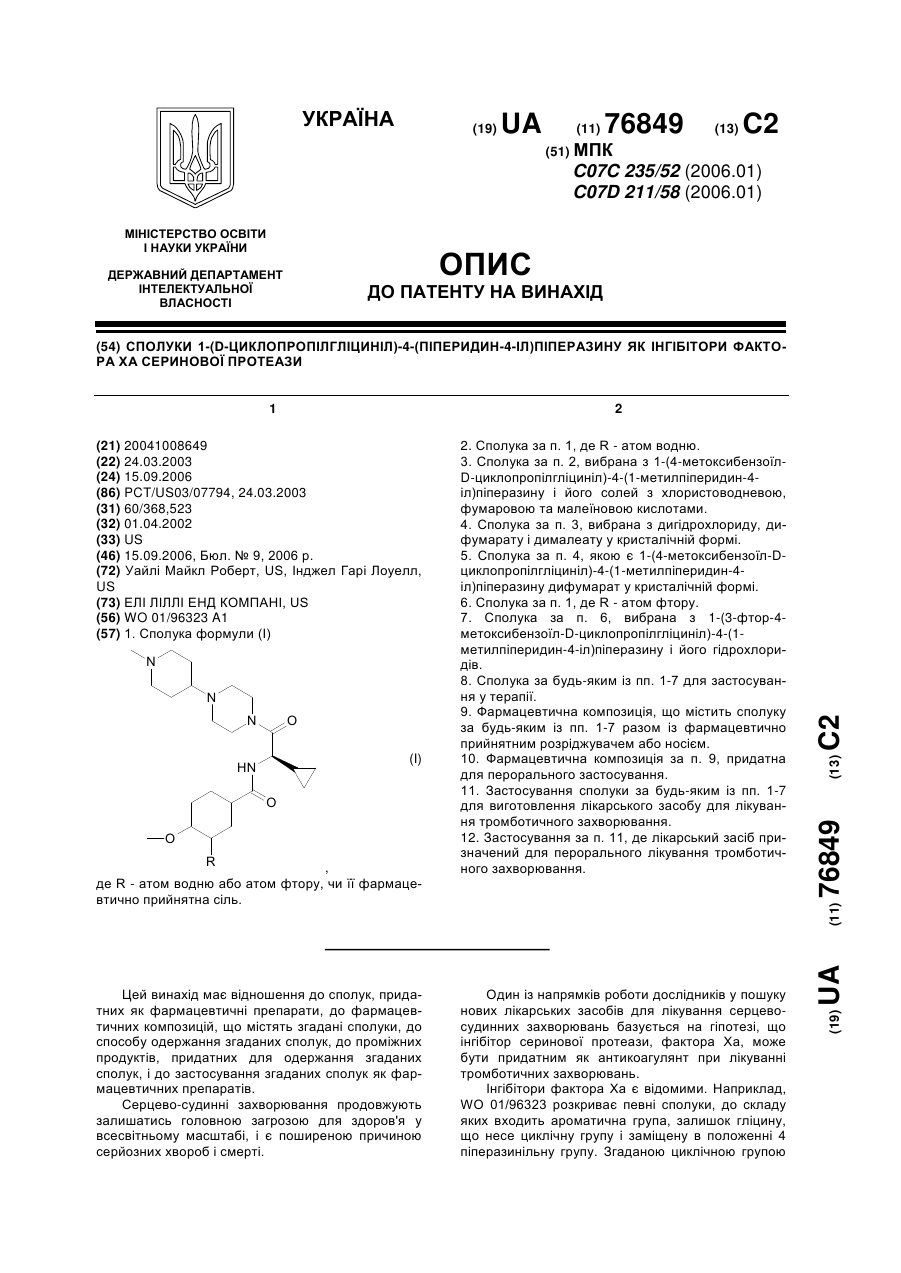 УКРАЇНА

(19) UA (11) 76849 (13) C2

(51) МПК
C07C 235/52 (2006.01)
C07D 211/58 (2006.01)

МІНІСТЕРСТВО ОСВІТИ І НАУКИ УКРАЇНИ

ДЕРЖАВНИЙ ДЕПАРТАМЕНТ ІНТЕЛЕКТУАЛЬНОЇ ВЛАСНОСТІ

ОПИС
ДО ПАТЕНТУ НА ВИНАХІД

(54) СПОЛУКИ 1-(D-ЦИКЛОПРОПІЛГЛІЦИНІЛ)-4-(ПІПЕРИДИН-4-ІЛ)ПІПЕРАЗИНУ ЯК ІНГІБІТОРИ ФАКТОРА ХА СЕРИНОВОЇ ПРОТЕАЗИ

1

(21) 20041008649
(22) 24.03.2003
(24) 15.09.2006
(86) PCT/US03/07794, 24.03.2003
(31) 60/368,523
(32) 01.04.2002
(33) US
(46) 15.09.2006, Бюл. № 9, 2006 р.
(72) Уайлі Майкл Роберт, US, Інджел Гарі Лоуелл, US
(73) ЕЛІ ЛІЛЛІ ЕНД КОМПАНІ, US
(56) WO 01/96323 A1
(57) 1. Сполука формули (I)

N N N O HN O O R (I)

,

де R - атом водню або атом фтору, чи її фармацевтично прийнятна сіль.

2

2. Сполука за п. 1, де R - атом водню.
3. Сполука за п. 2, вибрана з 1-(4-метоксибензоїл-D-циклопропілгліциніл)-4-(1-метилпіперидин-4-іл)піперазину і його солей з хлористоводневою, фумаровою та малеїновою кислотами.
4. Сполука за п. 3, вибрана з дигідрохлориду, дифумарату і дималеату у кристалічній формі.
5. Сполука за п. 4, якою є 1-(4-метоксибензоїл-D-циклопропілгліциніл)-4-(1-метилпіперидин-4-іл)піперазину дифумарат у кристалічній формі.
6. Сполука за п. 1, де R - атом фтору.
7. Сполука за п. 6, вибрана з 1-(3-фтор-4-метоксибензоїл-D-циклопропілгліциніл)-4-(1-метилпіперидин-4-іл)піперазину і його гідрохлоридів.
8. Сполука за будь-яким із пп. 1-7 для застосування у терапії.
9. Фармацевтична композиція, що містить сполуку за будь-яким із пп. 1-7 разом із фармацевтично прийнятним розріджувачем або носієм.
10. Фармацевтична композиція за п. 9, придатна для перорального застосування.
11. Застосування сполуки за будь-яким із пп. 1-7 для виготовлення лікарського засобу для лікування тромботичного захворювання.
12. Застосування за п. 11, де лікарський засіб призначений для перорального лікування тромботичного захворювання.

(19) UA (11) 76849 (13) C2

Цей винахід має відношення до сполук, придатних як фармацевтичні препарати, до фармацевтичних композицій, що містять згадані сполуки, до способу одержання згаданих сполук, до проміжних продуктів, придатних для одержання згаданих сполук, і до застосування згаданих сполук як фармацевтичних препаратів.

Серцево-судинні захворювання продовжують залишатись головною загрозою для здоров'я у всесвітньому масштабі, і є поширеною причиною серйозних хвороб і смерті.

Один із напрямків роботи дослідників у пошуку нових лікарських засобів для лікування серцево-судинних захворювань базується на гіпотезі, що інгібітор серинової протеази, фактора Ха, може бути придатним як антикоагулянт при лікуванні тромботичних захворювань.

Інгібітори фактора Ха є відомими. Наприклад, WO 01/96323 розкриває певні сполуки, до складу яких входить ароматична група, залишок гліцину, що несе циклічну групу і заміщену в положенні 4 піперазинільну групу. Згаданою циклічною групою